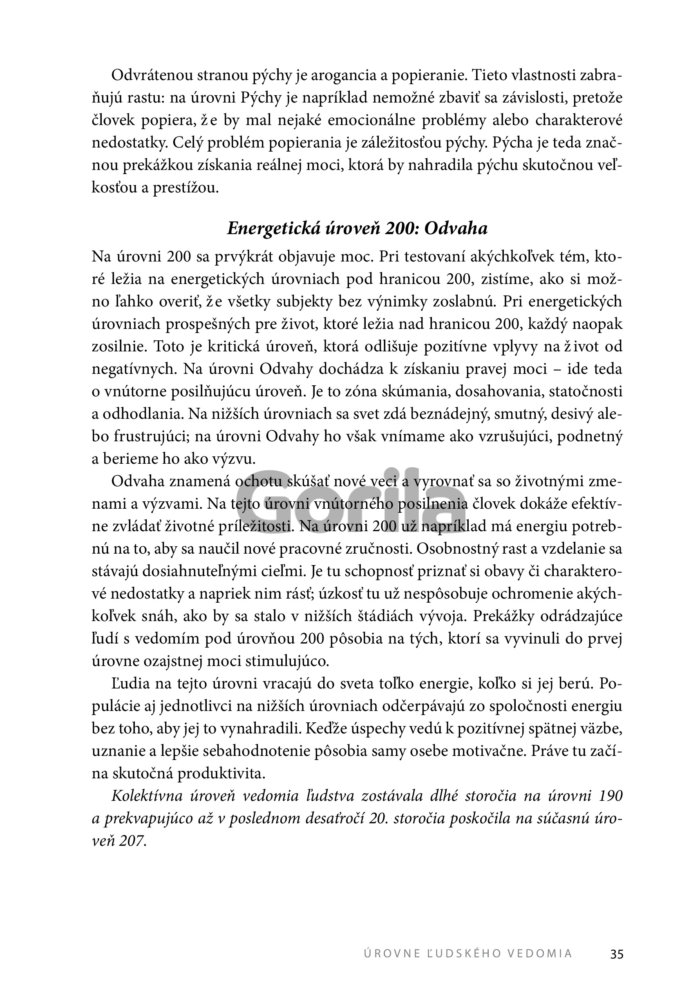 Odvrátenou stranou pýchy je arogancia a popieranie. Tieto vlastnosti zabraňujú rastu: na úrovni Pýchy je napríklad nemožné zbaviť sa závislosti, pretože človek popiera, že by mal nejaké emocionálne problémy alebo charakterové nedostatky. Celý problém popierania je záležitosťou pýchy. Pýcha je teda značnou prekážkou získania reálnej moci, ktorá by nahradila pýchu skutočnou veľkosťou a prestížou.

Energetická úroveň 200: Odvaha

Na úrovni 200 sa prvýkrát objavuje moc. Pri testovaní akýchkoľvek tém, ktoré ležia na energetických úrovniach pod hranicou 200, zistíme, ako si možno ľahko overiť, že všetky subjekty bez výnimky zoslabnú. Pri energetických úrovniach prospešných pre život, ktoré ležia nad hranicou 200, každý naopak zosilnie. Toto je kritická úroveň, ktorá odlišuje pozitívne vplyvy na život od negatívnych. Na úrovni Odvahy dochádza k získaniu pravej moci – ide teda o vnútorne posilňujúcu úroveň. Je to zóna skúmania, dosahovania, statočnosti a odhodlania. Na nižších úrovniach sa svet zdá beznádejný, smutný, desivý alebo frustrujúci; na úrovni Odvahy ho však vnímame ako vzrušujúci, podnetný a berieme ho ako výzvu.

Odvaha znamená ochotu skúšať nové veci a vyrovnať sa so životnými zmenami a výzvami. Na tejto úrovni vnútorného posilnenia človek dokáže efektívne zvládať životné príležitosti. Na úrovni 200 už napríklad má energiu potrebnú na to, aby sa naučil nové pracovné zručnosti. Osobnostný rast a vzdelanie sa stávajú dosiahnuteľnými cieľmi. Je tu schopnosť priznať si obavy či charakterové nedostatky a napriek nim rásť; úzkosť tu už nespôsobuje ochromenie akýchkoľvek snáh, ako by sa stalo v nižších štádiách vývoja. Prekážky odrádzajúce ľudí s vedomím pod úrovňou 200 pôsobia na tých, ktorí sa vyvinuli do prvej úrovne ozajstnej moci stimulujúco.

Ľudia na tejto úrovni vracajú do sveta toľko energie, koľko si jej berú. Populácie aj jednotlivci na nižších úrovniach odčerpávajú zo spoločnosti energiu bez toho, aby jej to vynahradili. Keďže úspechy vedú k pozitívnej spätnej väzbe, uznanie a lepšie sebahodnotenie pôsobia samy osebe motivačne. Práve tu začína skutočná produktivita.

Kolektívna úroveň vedomia ľudstva zostávala dlhé storočia na úrovni 190 a prekvapujúco až v poslednom desaťročí 20. storočia poskočila na súčasnú úroveň 207.

Gorila

ÚROVNE ĽUDSKÉHO VEDOMIA 35